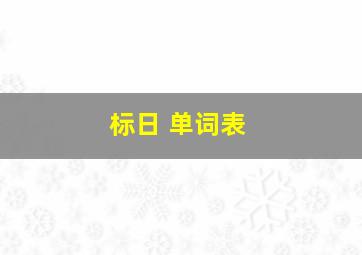 标日 单词表